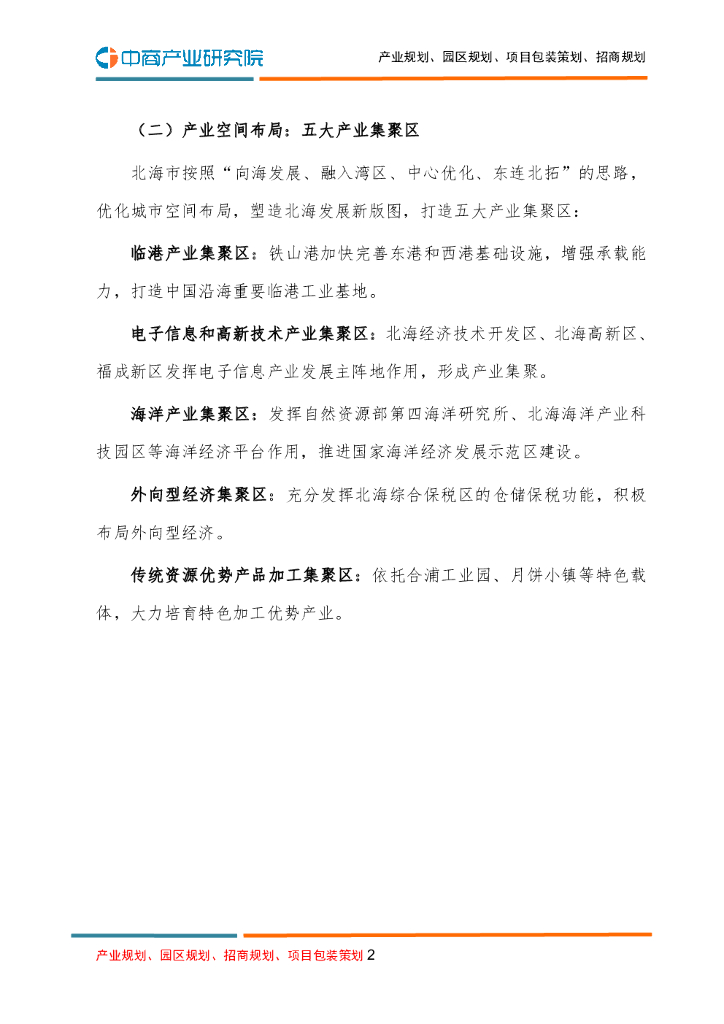 中商产业研究院

产业规划、园区规划、项目包装策划、招商规划

（二）产业空间布局：五大产业集聚区

北海市按照“向海发展、融入湾区、中心优化、东连北拓”的思路，优化城市空间布局，塑造北海发展新版图，打造五大产业集聚区：

临港产业集聚区：铁山港加快完善东港和西港基础设施，增强承载能力，打造中国沿海重要临港工业基地。

电子信息和高新技术产业集聚区：北海经济技术开发区、北海高新区、福成新区发挥电子信息产业发展主阵地作用，形成产业集聚。

海洋产业集聚区：发挥自然资源部第四海洋研究所、北海海洋产业科技园区等海洋经济平台作用，推进国家海洋经济发展示范区建设。

外向型经济集聚区：充分发挥北海综合保税区的仓储保税功能，积极布局外向型经济。

传统资源优势产品加工集聚区：依托合浦工业园、月饼小镇等特色载体，大力培育特色加工优势产业。

产业规划、园区规划、招商规划、项目包装策划 2